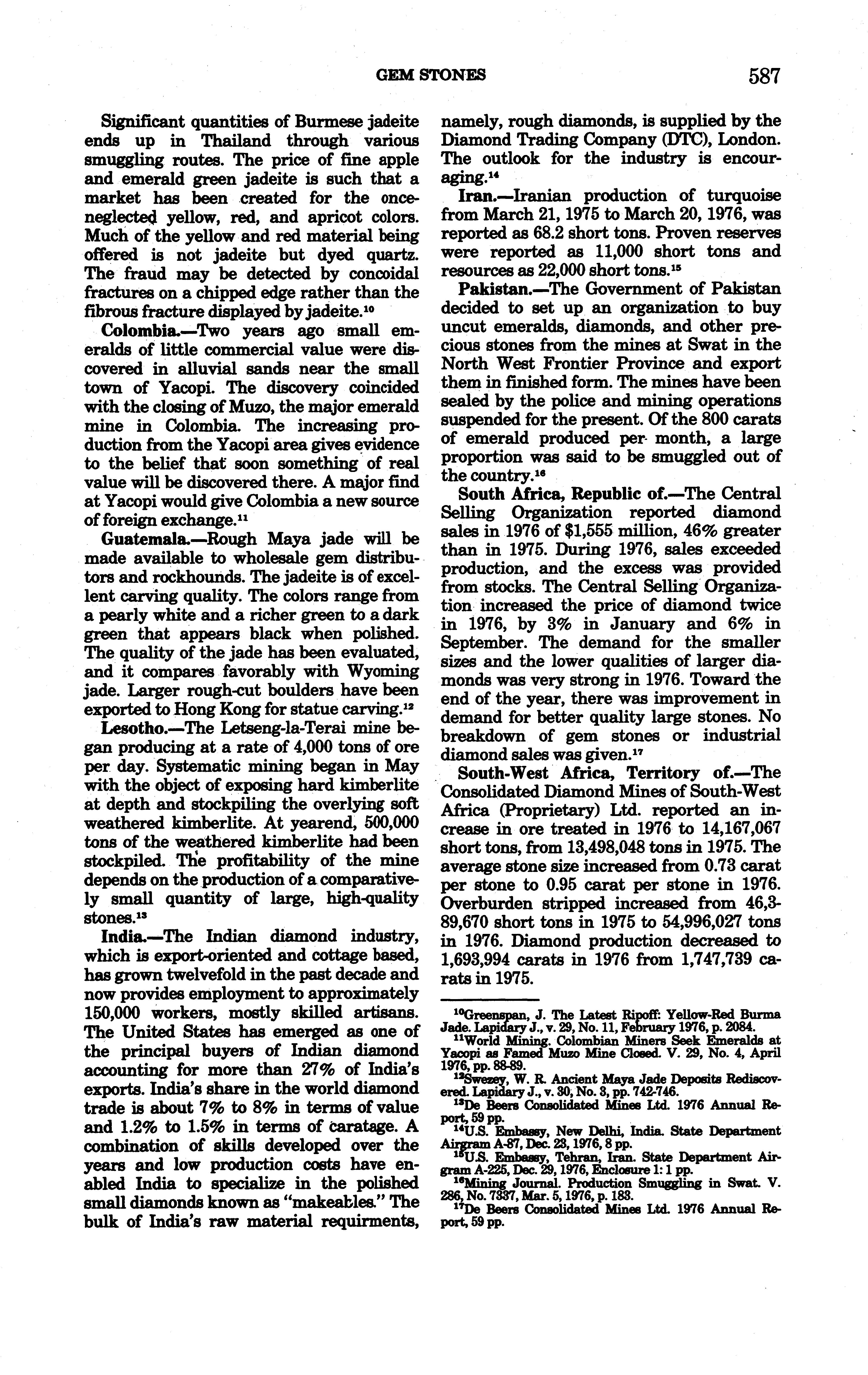 GEM STONES 587

Significant quantities of Burmese jadeite ends up in Thailand through various smuggling routes. The price of fine apple and emerald green jadeite is such that a market has been created for the once-neglected yellow, red, and apricot colors. Much of the yellow and red material being offered is not jadeite but dyed quartz. The fraud may be detected by concoidal fractures on a chipped edge rather than the fibrous fracture displayed by jadeite.$^{10}$

Colombia.—Two years ago small emeralds of little commercial value were discovered in alluvial sands near the small town of Yacopi. The discovery coincided with the closing of Muzo, the major emerald mine in Colombia. The increasing production from the Yacopi area gives evidence to the belief that soon something of real value will be discovered there. A major find at Yacopi would give Colombia a new source of foreign exchange.$^{11}$

Guatemala.—Rough Maya jade will be made available to wholesale gem distributors and rockhounds. The jadeite is of excellent carving quality. The colors range from a pearly white and a richer green to a dark green that appears black when polished. The quality of the jade has been evaluated, and it compares favorably with Wyoming jade. Larger rough-cut boulders have been exported to Hong Kong for statue carving.$^{12}$

Lesotho.—The Letseng-la-Terai mine began producing at a rate of 4,000 tons of ore per day. Systematic mining began in May with the object of exposing hard kimberlite at depth and stockpiling the overlying soft weathered kimberlite. At yearend, 500,000 tons of the weathered kimberlite had been stockpiled. The profitability of the mine depends on the production of a comparatively small quantity of large, high-quality stones.$^{13}$

India.—The Indian diamond industry, which is export-oriented and cottage based, has grown twelvefold in the past decade and now provides employment to approximately 150,000 workers, mostly skilled artisans. The United States has emerged as one of the principal buyers of Indian diamond accounting for more than 27% of India's exports. India's share in the world diamond trade is about 7% to 8% in terms of value and 1.2% to 1.5% in terms of caratage. A combination of skills developed over the years and low production costs have enabled India to specialize in the polished small diamonds known as "makeables." The bulk of India's raw material requirments, namely, rough diamonds, is supplied by the Diamond Trading Company (DTC), London. The outlook for the industry is encouraging.$^{14}$

Iran.—Iranian production of turquoise from March 21, 1975 to March 20, 1976, was reported as 68.2 short tons. Proven reserves were reported as 11,000 short tons and resources as 22,000 short tons.$^{15}$

Pakistan.—The Government of Pakistan decided to set up an organization to buy uncut emeralds, diamonds, and other precious stones from the mines at Swat in the North West Frontier Province and export them in finished form. The mines have been sealed by the police and mining operations suspended for the present. Of the 800 carats of emerald produced per month, a large proportion was said to be smuggled out of the country.$^{16}$

South Africa, Republic of.—The Central Selling Organization reported diamond sales in 1976 of $1,555 million, 46% greater than in 1975. During 1976, sales exceeded production, and the excess was provided from stocks. The Central Selling Organization increased the price of diamond twice in 1976, by 3% in January and 6% in September. The demand for the smaller sizes and the lower qualities of larger diamonds was very strong in 1976. Toward the end of the year, there was improvement in demand for better quality large stones. No breakdown of gem stones or industrial diamond sales was given.$^{17}$

South-West Africa, Territory of.—The Consolidated Diamond Mines of South-West Africa (Proprietary) Ltd. reported an increase in ore treated in 1976 to 14,167,067 short tons, from 13,498,048 tons in 1975. The average stone size increased from 0.73 carat per stone to 0.95 carat per stone in 1976. Overburden stripped increased from 46,389,670 short tons in 1975 to 54,996,027 tons in 1976. Diamond production decreased to 1,693,994 carats in 1976 from 1,747,739 carats in 1975.

$^{10}$Greenspan, J. The Latest Ripoff: Yellow-Red Burma Jade. Lapidary J., v. 29, No. 11, February 1976, p. 2084.
$^{11}$World Mining. Colombian Miners Seek Emeralds at Yacopi as Famed Muzo Mine Closed. V. 29, No. 4, April 1976, pp. 88-89.
$^{12}$Swezey, W. R. Ancient Maya Jade Deposits Rediscovered. Lapidary J., v. 30, No. 3, pp. 742-746.
$^{13}$De Beers Consolidated Mines Ltd. 1976 Annual Report, 59 pp.
$^{14}$U.S. Embassy, New Delhi, India. State Department Airgram A-87, Dec. 23, 1976, 8 pp.
$^{15}$U.S. Embassy, Tehran, Iran. State Department Airgram A-225, Dec. 29, 1976, Enclosure 1: 1 pp.
$^{16}$Mining Journal. Production Smuggling in Swat. V. 286, No. 7337, Mar. 5, 1976, p. 183.
$^{17}$De Beers Consolidated Mines Ltd. 1976 Annual Report, 59 pp.